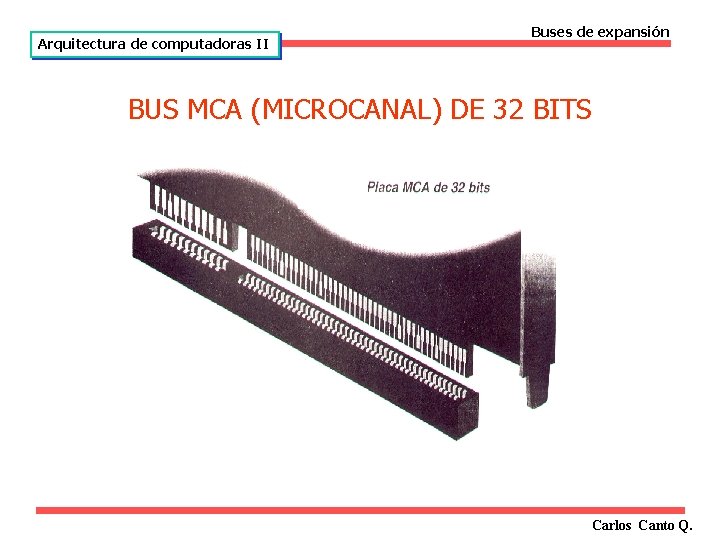 Arquitectura de computadoras II

Buses de expansión

BUS MCA (MICROCANAL) DE 32 BITS

Placa MCA de 32 bits

Carlos Canto Q.